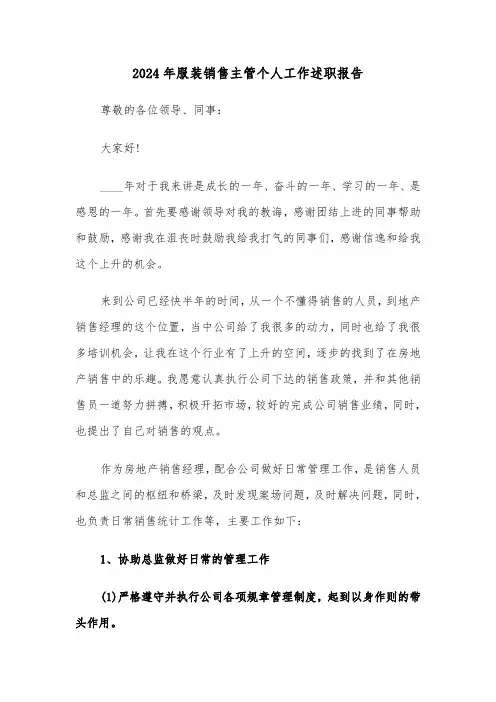 2024年服装销售主管个人工作述职报告

尊敬的各位领导、同事：

大家好!

____年对于我来讲是成长的一年、奋斗的一年、学习的一年、是感恩的一年。首先要感谢领导对我的教诲，感谢团结上进的同事帮助和鼓励，感谢我在沮丧时鼓励我给我打气的同事们，感谢信逸和给我这个上升的机会。

来到公司已经快半年的时间，从一个不懂得销售的人员，到地产销售经理的这个位置，当中公司给了我很多的动力，同时也给了我很多培训机会，让我在这个行业有了上升的空间，逐步的找到了在房地产销售中的乐趣。我愿意认真执行公司下达的销售政策，并和其他销售员一道努力拼搏，积极开拓市场，较好的完成公司销售业绩，同时，也提出了自己对销售的观点。

作为房地产销售经理，配合公司做好日常管理工作，是销售人员和总监之间的枢纽和桥梁，及时发现案场问题，及时解决问题，同时，也负责日常销售统计工作等，主要工作如下：

1、协助总监做好日常的管理工作

(1)严格遵守并执行公司各项规章管理制度，起到以身作则的带头作用。